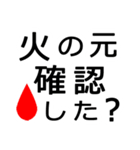 火の元
確認
した？